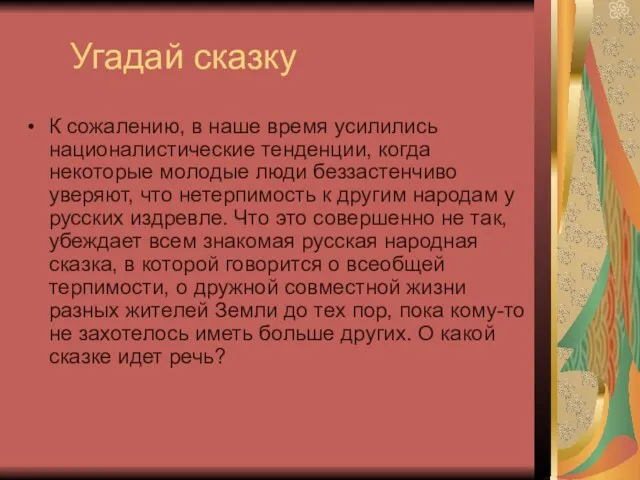 Угадай сказку

• К сожалению, в наше время усилились националистические тенденции, когда некоторые молодые люди беззастенчиво уверяют, что нетерпимость к другим народам у русских издревле. Что это совершенно не так, убеждает всем знакомая русская народная сказка, в которой говорится о всеобщей терпимости, о дружной совместной жизни разных жителей Земли до тех пор, пока кому-то не захотелось иметь больше других. О какой сказке идет речь?